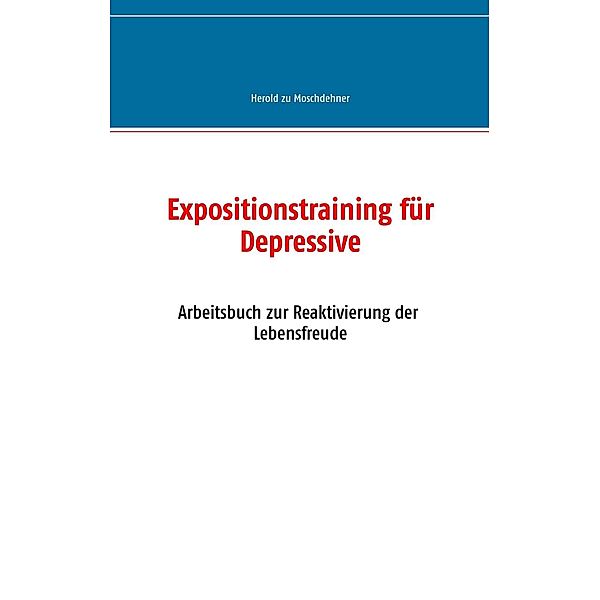 Herold zu Moschdehner

Expositionstraining für Depressive

Arbeitsbuch zur Reaktivierung der Lebensfreude